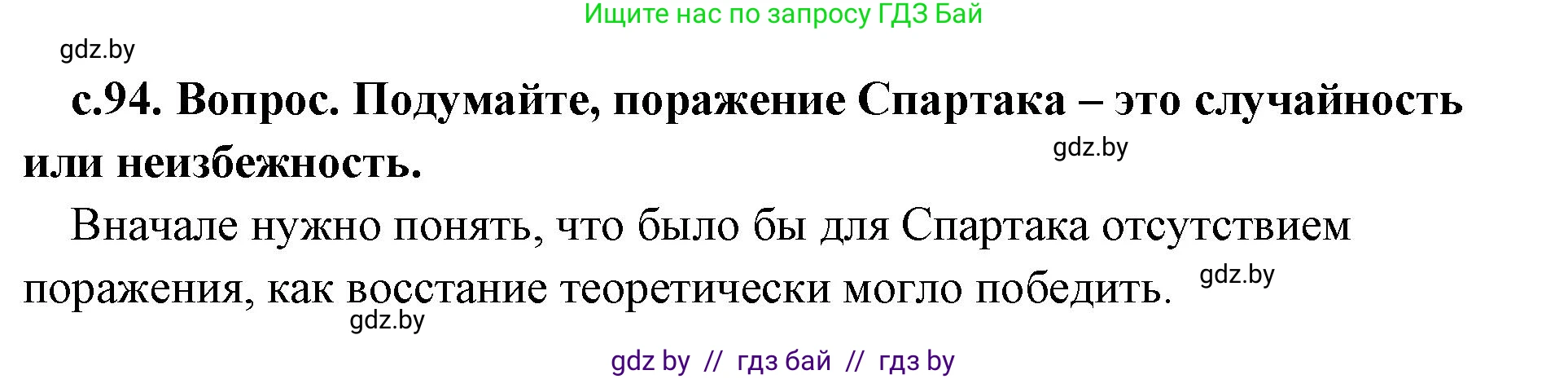 Ищите нас по запросу ГДЗ Бай

gdz.by

с.94. Вопрос. Подумайте, поражение Спартака – это случайность или неизбежность.

gdz.by

Вначале нужно понять, что было бы для Спартака отсутствием поражения, как восстание теоретически могло победить.

gdz.by

gdz.by

gdz by // гдз бай // гдз by